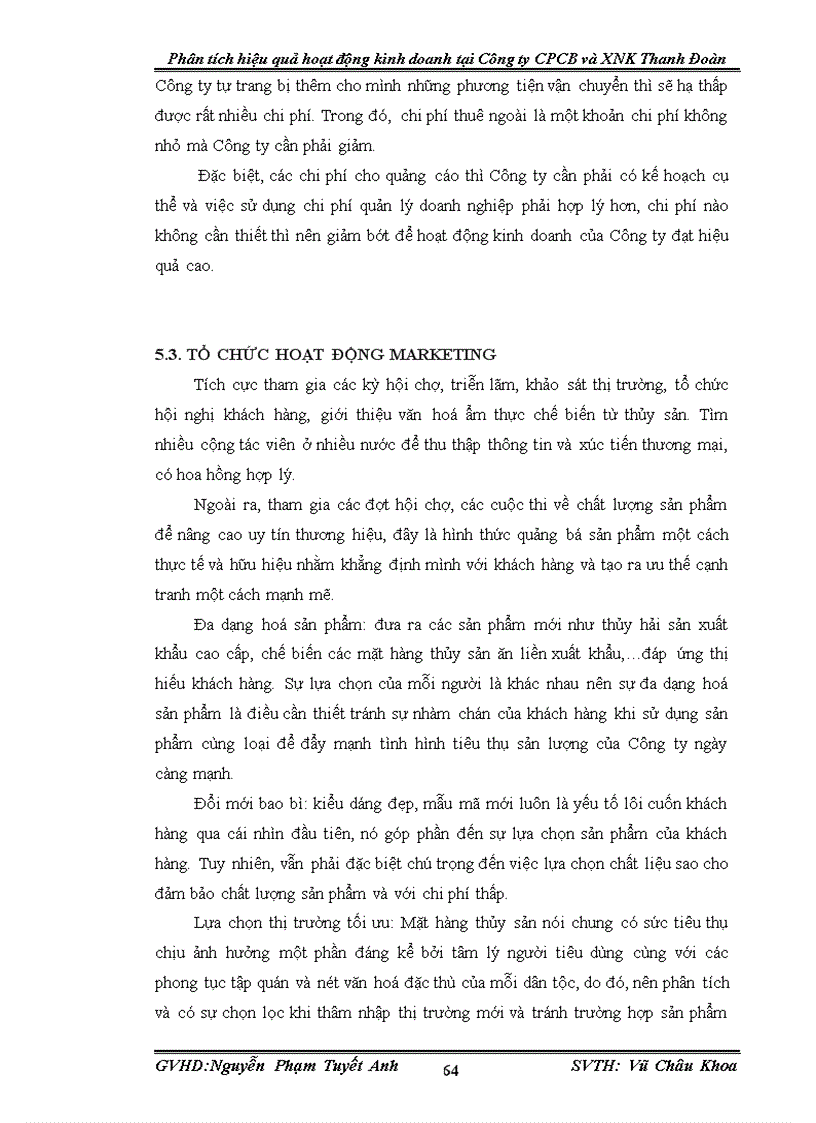 Phân tích hiệu quả hoạt động kinh doanh tại Công ty CPCB và XNK Thanh Đoàn

Công ty tự trang bị thêm cho mình những phương tiện vận chuyển thì sẽ hạ thấp được rất nhiều chi phí. Trong đó, chi phí thuê ngoài là một khoản chi phí không nhỏ mà Công ty cần phải giảm.

Đặc biệt, các chi phí cho quảng cáo thì Công ty cần phải có kế hoạch cụ thể và việc sử dụng chi phí quản lý doanh nghiệp phải hợp lý hơn, chi phí nào không cần thiết thì nên giảm bớt để hoạt động kinh doanh của Công ty đạt hiệu quả cao.

5.3. TỔ CHỨC HOẠT ĐỘNG MARKETING

Tích cực tham gia các kỳ hội chợ, triển lãm, khảo sát thị trường, tổ chức hội nghị khách hàng, giới thiệu văn hoá ẩm thực chế biến từ thủy sản. Tìm nhiều cộng tác viên ở nhiều nước để thu thập thông tin và xúc tiến thương mại, có hoa hồng hợp lý.

Ngoài ra, tham gia các đợt hội chợ, các cuộc thi về chất lượng sản phẩm để nâng cao uy tín thương hiệu, đây là hình thức quảng bá sản phẩm một cách thực tế và hữu hiệu nhằm khẳng định mình với khách hàng và tạo ra ưu thế cạnh tranh một cách mạnh mẽ.

Đa dạng hoá sản phẩm: đưa ra các sản phẩm mới như thủy hải sản xuất khẩu cao cấp, chế biến các mặt hàng thủy sản ăn liền xuất khẩu,...đáp ứng thị hiếu khách hàng. Sự lựa chọn của mỗi người là khác nhau nên sự đa dạng hoá sản phẩm là điều cần thiết tránh sự nhàm chán của khách hàng khi sử dụng sản phẩm cùng loại để đẩy mạnh tình hình tiêu thụ sản lượng của Công ty ngày càng mạnh.

Đổi mới bao bì: kiểu dáng đẹp, mẫu mã mới luôn là yếu tố lôi cuốn khách hàng qua cái nhìn đầu tiên, nó góp phần đến sự lựa chọn sản phẩm của khách hàng. Tuy nhiên, vẫn phải đặc biệt chú trọng đến việc lựa chọn chất liệu sao cho đảm bảo chất lượng sản phẩm và với chi phí thấp.

Lựa chọn thị trường tối ưu: Mặt hàng thủy sản nói chung có sức tiêu thụ chịu ảnh hưởng một phần đáng kể bởi tâm lý người tiêu dùng cùng với các phong tục tập quán và nét văn hoá đặc thù của mỗi dân tộc, do đó, nên phân tích và có sự chọn lọc khi thâm nhập thị trường mới và tránh trường hợp sản phẩm

GVHD:Nguyễn Phạm Tuyết Anh 64 SVTH: Vũ Châu Khoa